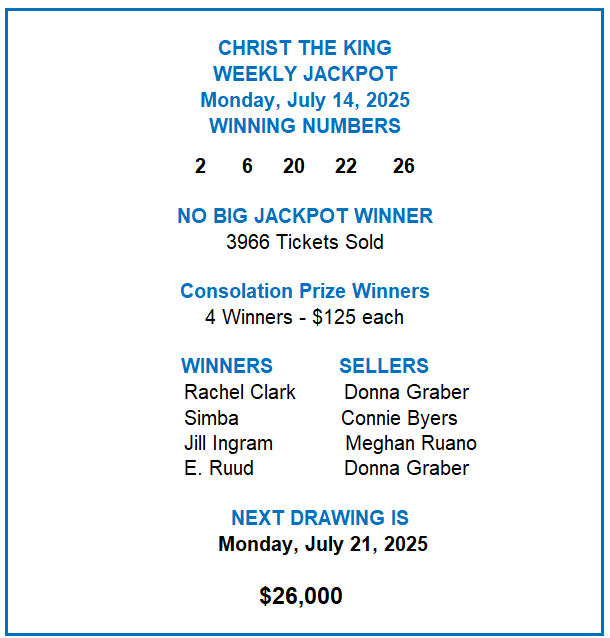 CHRIST THE KING
WEEKLY JACKPOT
Monday, July 14, 2025
WINNING NUMBERS

2 6 20 22 26

NO BIG JACKPOT WINNER
3966 Tickets Sold

Consolation Prize Winners
4 Winners - $125 each

| WINNERS | SELLERS |
|---|---|
| Rachel Clark | Donna Graber |
| Simba | Connie Byers |
| Jill Ingram | Meghan Ruano |
| E. Ruud | Donna Graber |

NEXT DRAWING IS
Monday, July 21, 2025

$26,000